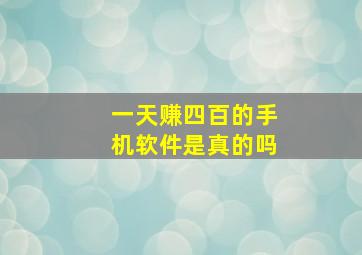 一天赚四百的手机软件是真的吗